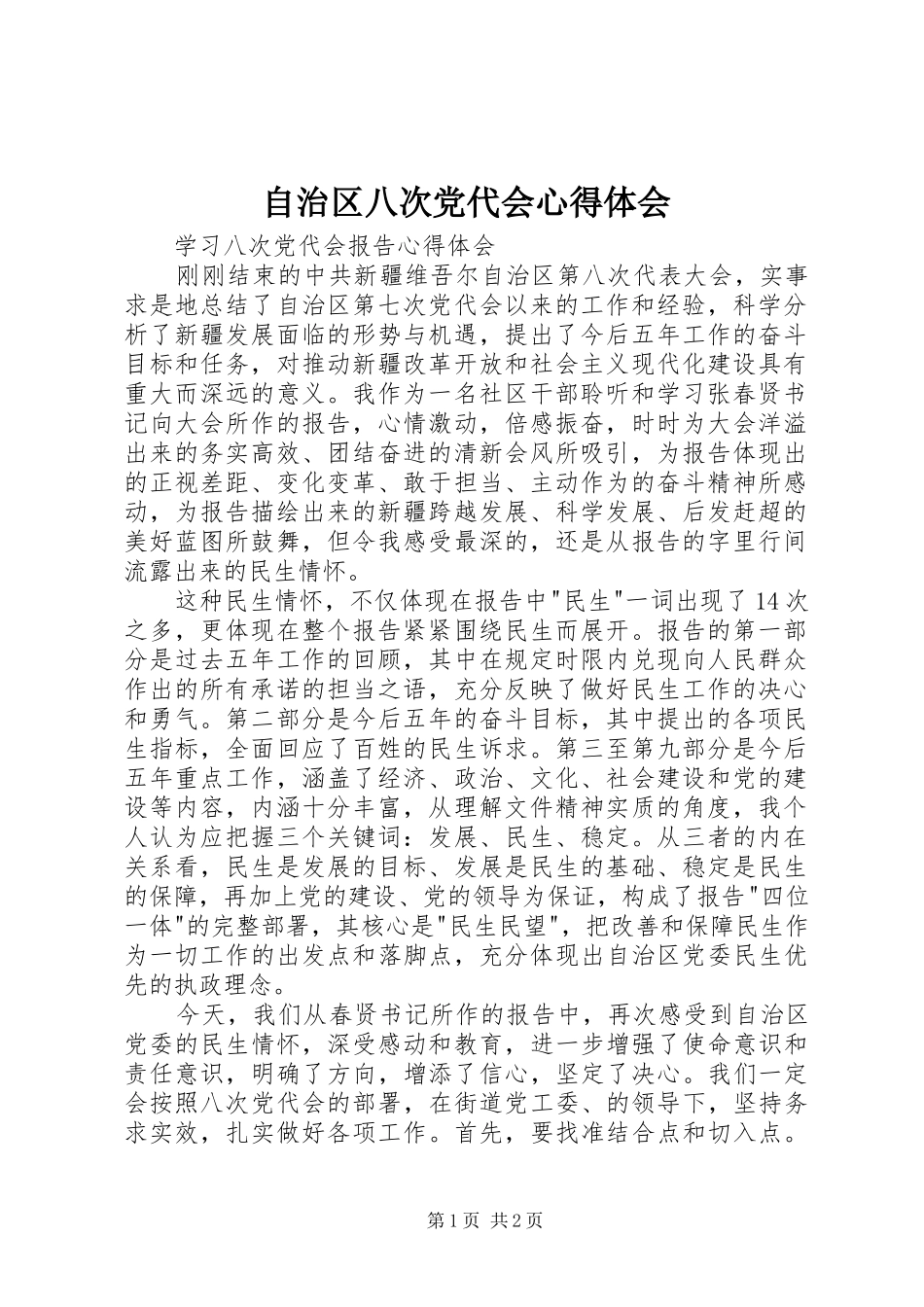 自治区八次党代会心得体会

学习八次党代会报告心得体会

刚刚结束的中共新疆维吾尔自治区第八次代表大会，实事求是地总结了自治区第七次党代会以来的工作和经验，科学分析了新疆发展面临的形势与机遇，提出了今后五年工作的奋斗目标和任务，对推动新疆改革开放和社会主义现代化建设具有重大而深远的意义。我作为一名社区干部聆听和学习张春贤书记向大会所作的报告，心情激动，倍感振奋，时时为大会洋溢出来的务实高效、团结奋进的清新会风所吸引，为报告体现出的正视差距、变化变革、敢于担当、主动作为的奋斗精神所感动，为报告描绘出来的新疆跨越发展、科学发展、后发赶超的美好蓝图所鼓舞，但令我感受最深的，还是从报告的字里行间流露出来的民生情怀。

这种民生情怀，不仅体现在报告中"民生"一词出现了14次之多，更体现在整个报告紧紧围绕民生而展开。报告的第一部分是过去五年工作的回顾，其中在规定时限内兑现向人民群众作出的所有承诺的担当之语，充分反映了做好民生工作的决心和勇气。第二部分是今后五年的奋斗目标，其中提出的各项民生指标，全面回应了百姓的民生诉求。第三至第九部分是今后五年重点工作，涵盖了经济、政治、文化、社会建设和党的建设等内容，内涵十分丰富，从理解文件精神实质的角度，我个人认为应把握三个关键词：发展、民生、稳定。从三者的内在关系看，民生是发展的目标、发展是民生的基础、稳定是民生的保障，再加上党的建设、党的领导为保证，构成了报告"四位一体"的完整部署，其核心是"民生民望"，把改善和保障民生作为一切工作的出发点和落脚点，充分体现出自治区党委民生优先的执政理念。

今天，我们从春贤书记所作的报告中，再次感受到自治区党委的民生情怀，深受感动和教育，进一步增强了使命意识和责任意识，明确了方向，增添了信心，坚定了决心。我们一定会按照八次党代会的部署，在街道党工委、的领导下，坚持务求实效，扎实做好各项工作。首先，要找准结合点和切入点。

第1页 共2页